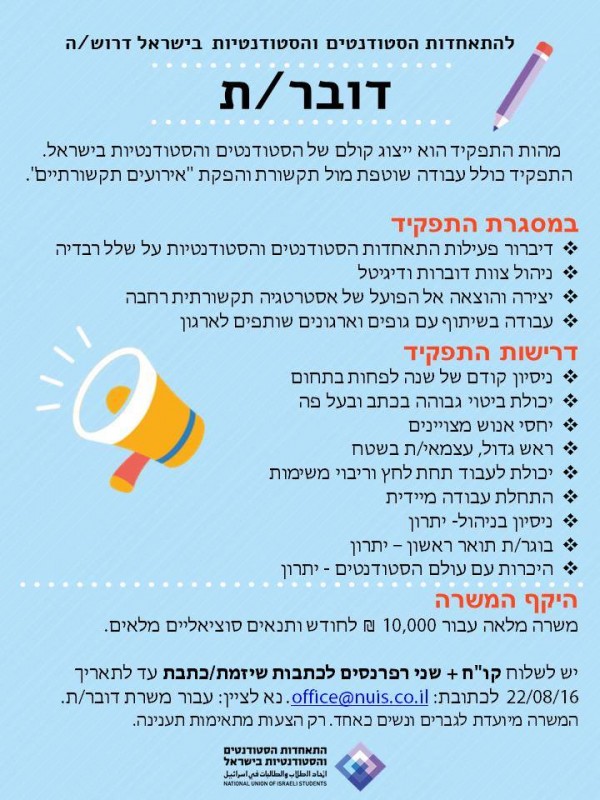 להתאחדות הסטודנטים והסטודנטיות בישראל דרוש/ה

דובר/ת

מהות התפקיד הוא ייצוג קולם של הסטודנטים והסטודנטיות בישראל. התפקיד כולל עבודה שוטפת מול תקשורת והפקת "אירועים תקשורתיים".

במסגרת התפקיד
❖ דיברור פעילות התאחדות הסטודנטים והסטודנטיות על שלל רבדיה
❖ ניהול צוות דוברות ודיגיטל
❖ יצירה והוצאה אל הפועל של אסטרטגיה תקשורתית רחבה
❖ עבודה בשיתוף עם גופים וארגונים שותפים לארגון

דרישות התפקיד
❖ ניסיון קודם של שנה לפחות בתחום
❖ יכולת ביטוי גבוהה בכתב ובעל פה
❖ יחסי אנוש מצויינים
❖ ראש גדול, עצמאי/ת בשטח
❖ יכולת לעבוד תחת לחץ וריבוי משימות
❖ התחלת עבודה מיידית
❖ ניסיון בניהול- יתרון
❖ בוגר/ת תואר ראשון – יתרון
❖ היכרות עם עולם הסטודנטים - יתרון

היקף המשרה
משרה מלאה עבור 10,000 ₪ לחודש ותנאים סוציאליים מלאים.

יש לשלוח קו"ח + שני רפרנסים לכתבות שיזמת/כתבת עד לתאריך 22/08/16 לכתובת: office@nuis.co.il. נא לציין: עבור משרת דובר/ת.
המשרה מיועדת לגברים ונשים כאחד. רק הצעות מתאימות תענינה.

התאחדות הסטודנטים והסטודנטיות בישראל
اتحاد الطلاب والطالبات في اسرائيل
NATIONAL UNION OF ISRAELI STUDENTS